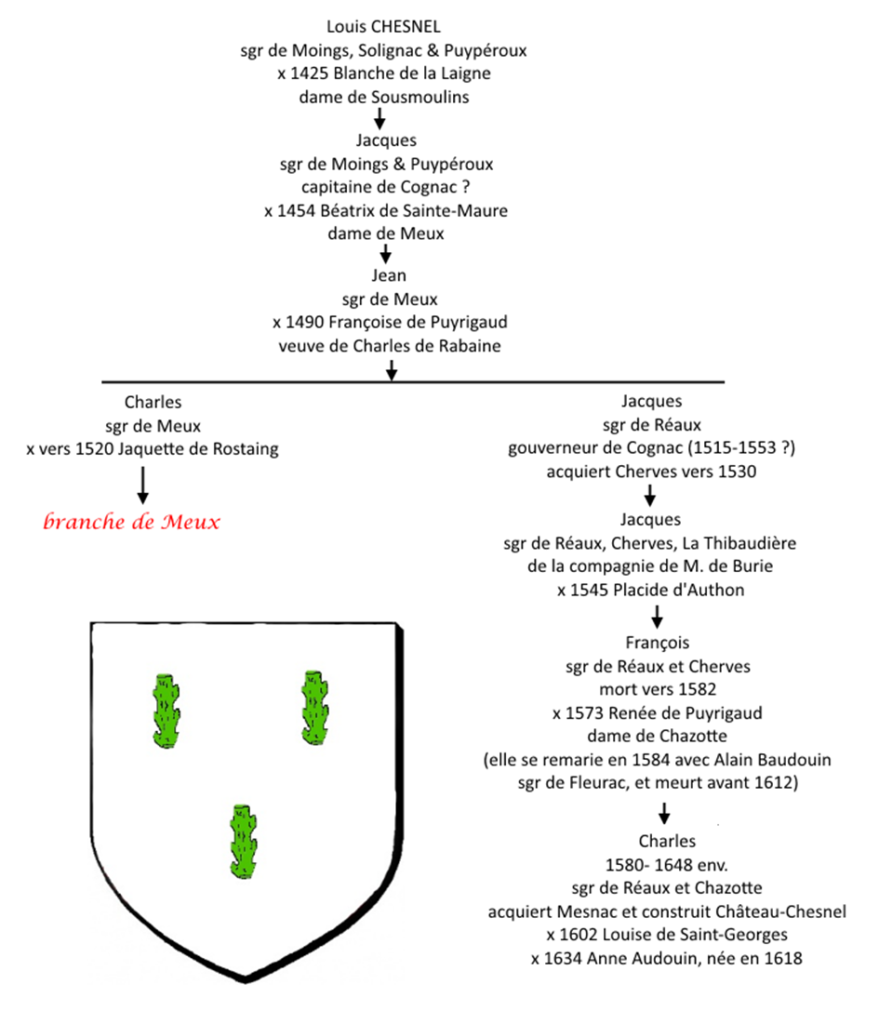 Louis CHESNEL
sgr de Moings, Solignac & Puypéroux
x 1425 Blanche de la Laigne
dame de Sousmoulins

Jacques
sgr de Moings & Puypéroux
capitaine de Cognac ?
x 1454 Béatrix de Sainte-Maure
dame de Meux

Jean
sgr de Meux
x 1490 Françoise de Puyrigaud
veuve de Charles de Rabaine

Charles
sgr de Meux
x vers 1520 Jaquette de Rostaing

branche de Meux

Jacques
sgr de Réaux
gouverneur de Cognac (1515-1553 ?)
acquiert Cherves vers 1530

Jacques
sgr de Réaux, Cherves, La Thibaudière
de la compagnie de M. de Burie
x 1545 Placide d'Authon

François
sgr de Réaux et Cherves
mort vers 1582
x 1573 Renée de Puyrigaud
dame de Chazotte
(elle se remarie en 1584 avec Alain Baudouin
sgr de Fleurac, et meurt avant 1612)

Charles
1580- 1648 env.
sgr de Réaux et Chazotte
acquiert Mesnac et construit Château-Chesnel
x 1602 Louise de Saint-Georges
x 1634 Anne Audouin, née en 1618